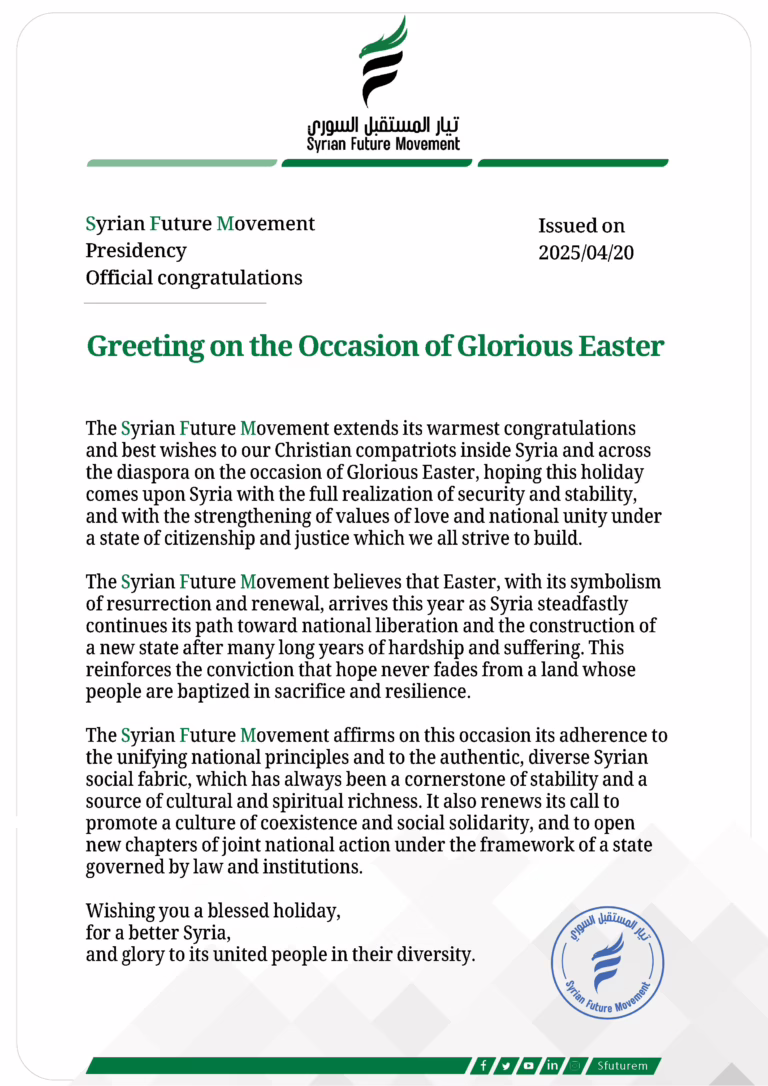 تيار المستقبل السوري
Syrian Future Movement

Syrian Future Movement
Presidency
Official congratulations

Issued on
2025/04/20

Greeting on the Occasion of Glorious Easter

The Syrian Future Movement extends its warmest congratulations and best wishes to our Christian compatriots inside Syria and across the diaspora on the occasion of Glorious Easter, hoping this holiday comes upon Syria with the full realization of security and stability, and with the strengthening of values of love and national unity under a state of citizenship and justice which we all strive to build.

The Syrian Future Movement believes that Easter, with its symbolism of resurrection and renewal, arrives this year as Syria steadfastly continues its path toward national liberation and the construction of a new state after many long years of hardship and suffering. This reinforces the conviction that hope never fades from a land whose people are baptized in sacrifice and resilience.

The Syrian Future Movement affirms on this occasion its adherence to the unifying national principles and to the authentic, diverse Syrian social fabric, which has always been a cornerstone of stability and a source of cultural and spiritual richness. It also renews its call to promote a culture of coexistence and social solidarity, and to open new chapters of joint national action under the framework of a state governed by law and institutions.

Wishing you a blessed holiday,
for a better Syria,
and glory to its united people in their diversity.

تيار المستقبل السوري
Syrian Future Movement

Sfuturem